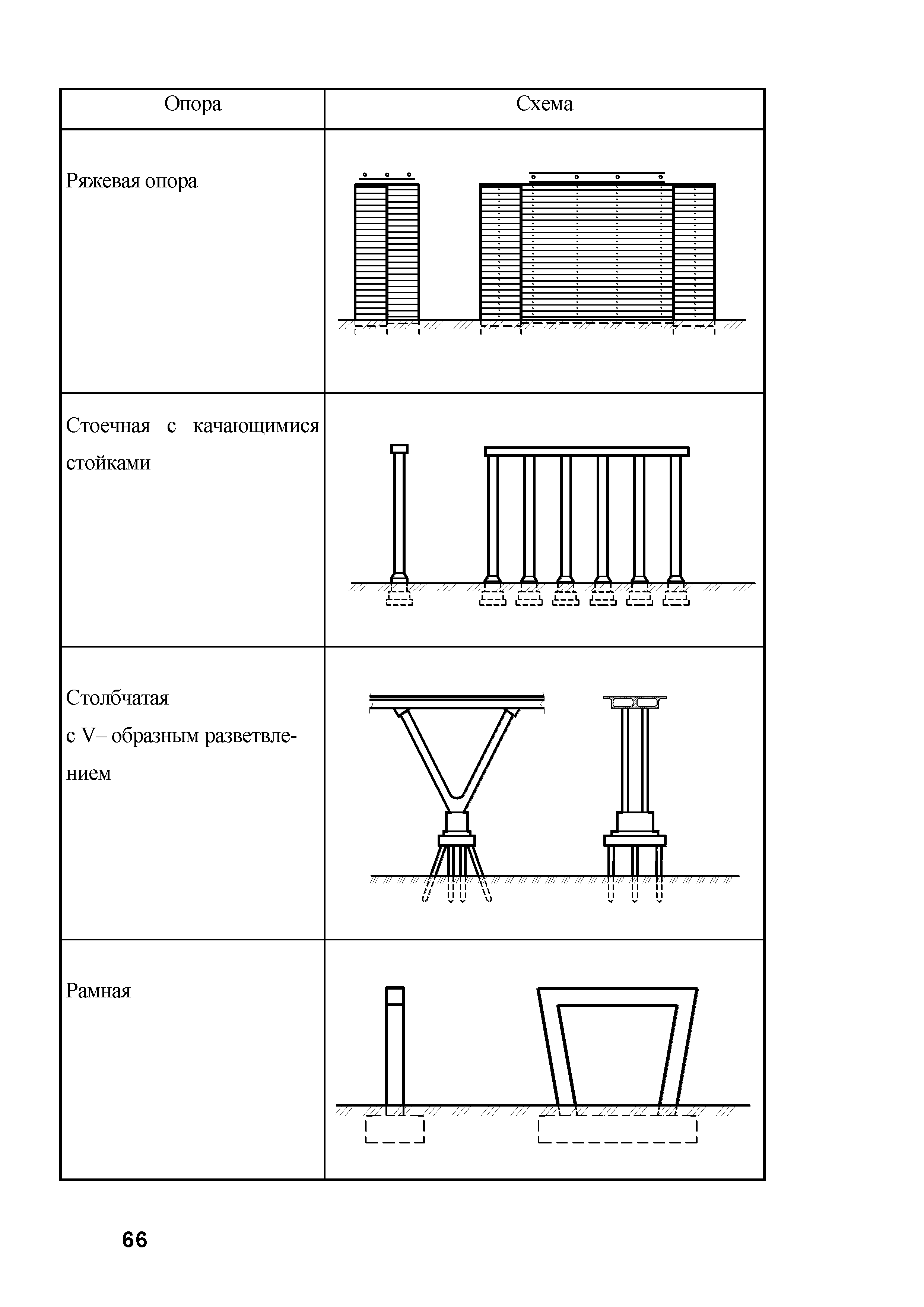 | Опора | Схема |
|---|---|
| Ряжевая опора | |
| Стоечная с качающимися стойками | |
| Столбчатая с V– образным разветвлением | |
| Рамная | |

66